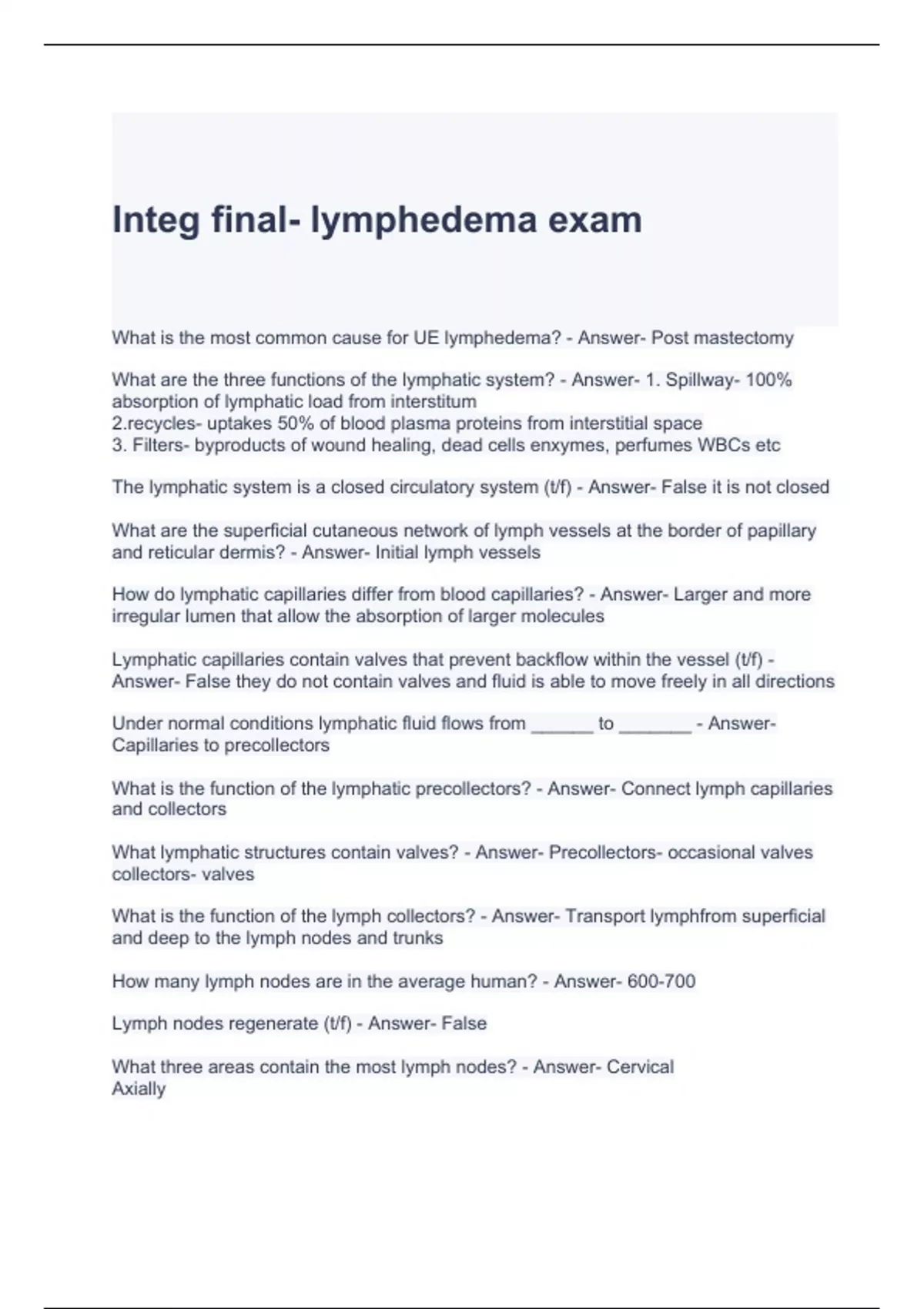 Integ final- lymphedema exam

What is the most common cause for UE lymphedema? - Answer- Post mastectomy

What are the three functions of the lymphatic system? - Answer- 1. Spillway- 100% absorption of lymphatic load from interstitum
2.recycles- uptakes 50% of blood plasma proteins from interstitial space
3. Filters- byproducts of wound healing, dead cells enxymes, perfumes WBCs etc

The lymphatic system is a closed circulatory system (t/f) - Answer- False it is not closed

What are the superficial cutaneous network of lymph vessels at the border of papillary and reticular dermis? - Answer- Initial lymph vessels

How do lymphatic capillaries differ from blood capillaries? - Answer- Larger and more irregular lumen that allow the absorption of larger molecules

Lymphatic capillaries contain valves that prevent backflow within the vessel (t/f) - Answer- False they do not contain valves and fluid is able to move freely in all directions

Under normal conditions lymphatic fluid flows from ______ to _______ - Answer- Capillaries to precollectors

What is the function of the lymphatic precollectors? - Answer- Connect lymph capillaries and collectors

What lymphatic structures contain valves? - Answer- Precollectors- occasional valves collectors- valves

What is the function of the lymph collectors? - Answer- Transport lymphfrom superficial and deep to the lymph nodes and trunks

How many lymph nodes are in the average human? - Answer- 600-700

Lymph nodes regenerate (t/f) - Answer- False

What three areas contain the most lymph nodes? - Answer- Cervical
Axially